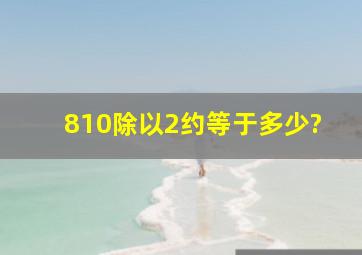 810除以2约等于多少?